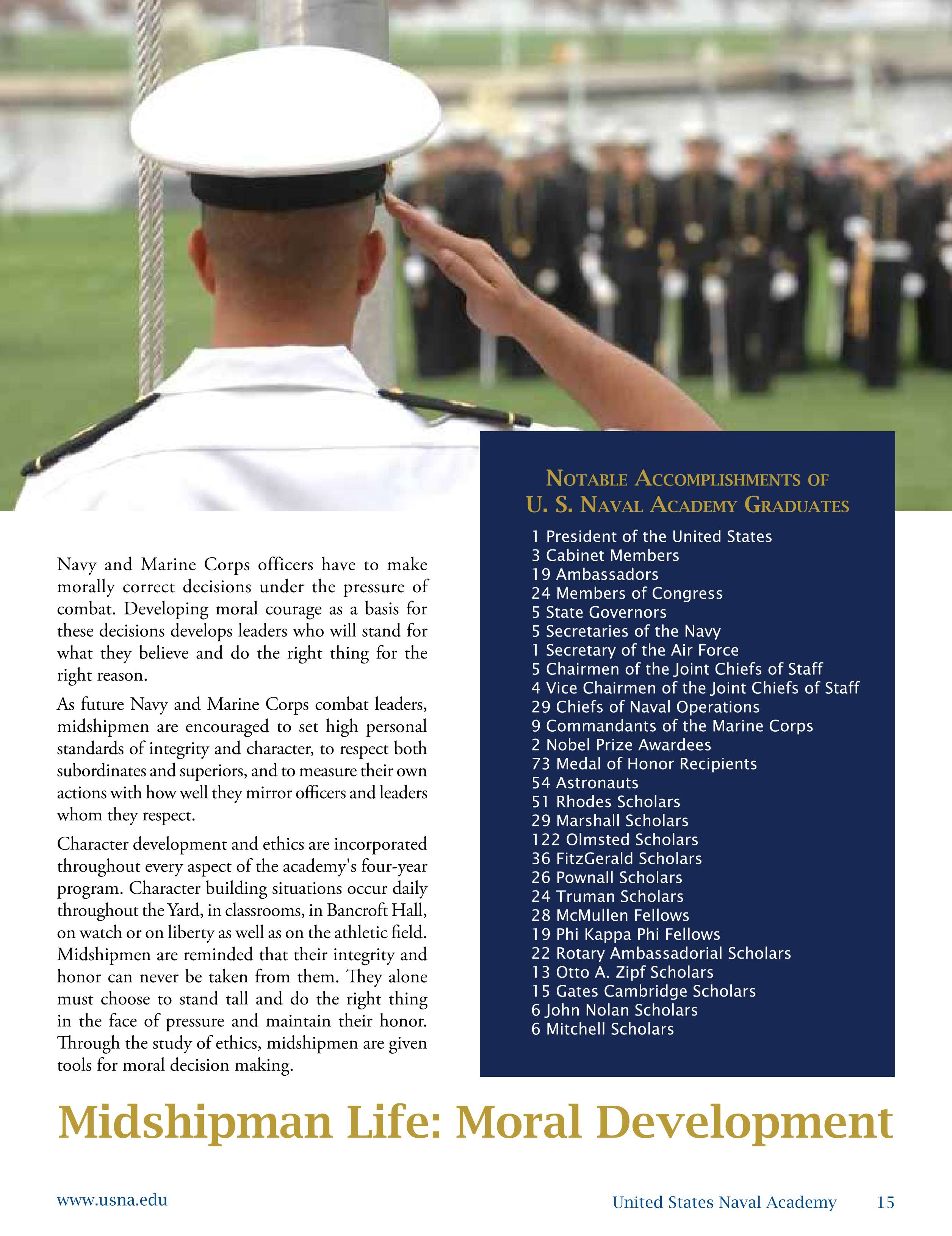 Navy and Marine Corps officers have to make morally correct decisions under the pressure of combat. Developing moral courage as a basis for these decisions develops leaders who will stand for what they believe and do the right thing for the right reason.

As future Navy and Marine Corps combat leaders, midshipmen are encouraged to set high personal standards of integrity and character, to respect both subordinates and superiors, and to measure their own actions with how well they mirror officers and leaders whom they respect.

Character development and ethics are incorporated throughout every aspect of the academy's four-year program. Character building situations occur daily throughout the Yard, in classrooms, in Bancroft Hall, on watch or on liberty as well as on the athletic field. Midshipmen are reminded that their integrity and honor can never be taken from them. They alone must choose to stand tall and do the right thing in the face of pressure and maintain their honor. Through the study of ethics, midshipmen are given tools for moral decision making.

NOTABLE ACCOMPLISHMENTS OF U. S. NAVAL ACADEMY GRADUATES

1 President of the United States
3 Cabinet Members
19 Ambassadors
24 Members of Congress
5 State Governors
5 Secretaries of the Navy
1 Secretary of the Air Force
5 Chairmen of the Joint Chiefs of Staff
4 Vice Chairmen of the Joint Chiefs of Staff
29 Chiefs of Naval Operations
9 Commandants of the Marine Corps
2 Nobel Prize Awardees
73 Medal of Honor Recipients
54 Astronauts
51 Rhodes Scholars
29 Marshall Scholars
122 Olmsted Scholars
36 FitzGerald Scholars
26 Pownall Scholars
24 Truman Scholars
28 McMullen Fellows
19 Phi Kappa Phi Fellows
22 Rotary Ambassadorial Scholars
13 Otto A. Zipf Scholars
15 Gates Cambridge Scholars
6 John Nolan Scholars
6 Mitchell Scholars

Midshipman Life: Moral Development

www.usna.edu

United States Naval Academy 15